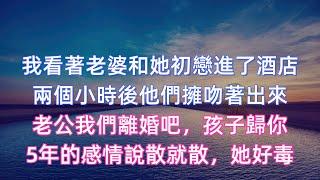 我看著老婆和她初戀進了酒店
兩個小時後他們擁吻著出來
老公我們離婚吧，孩子歸你
5年的感情說散就散，她好毒